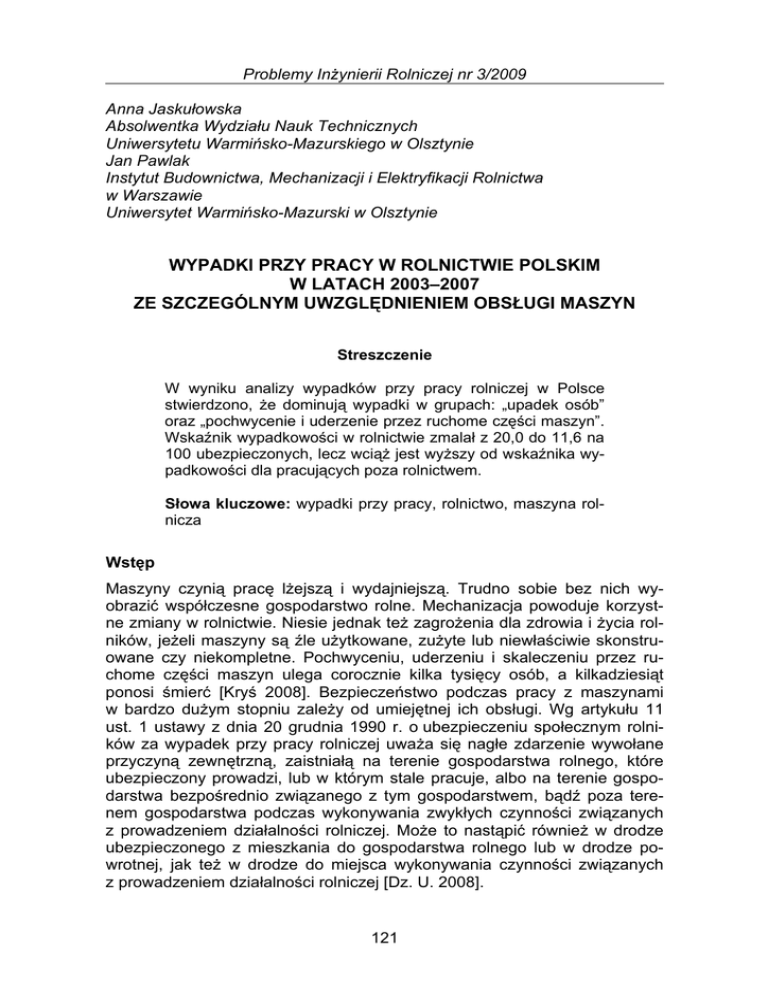 Problemy Inżynierii Rolniczej nr 3/2009

Anna Jaskułowska
Absolwentka Wydziału Nauk Technicznych
Uniwersytetu Warmińsko-Mazurskiego w Olsztynie
Jan Pawlak
Instytut Budownictwa, Mechanizacji i Elektryfikacji Rolnictwa
w Warszawie
Uniwersytet Warmińsko-Mazurski w Olsztynie

WYPADKI PRZY PRACY W ROLNICTWIE POLSKIM
W LATACH 2003–2007
ZE SZCZEGÓLNYM UWZGLĘDNIENIEM OBSŁUGI MASZYN

Streszczenie

W wyniku analizy wypadków przy pracy rolniczej w Polsce stwierdzono, że dominują wypadki w grupach: „upadek osób" oraz „pochwycenie i uderzenie przez ruchome części maszyn". Wskaźnik wypadkowości w rolnictwie zmalał z 20,0 do 11,6 na 100 ubezpieczonych, lecz wciąż jest wyższy od wskaźnika wypadkowości dla pracujących poza rolnictwem.

Słowa kluczowe: wypadki przy pracy, rolnictwo, maszyna rolnicza

Wstęp

Maszyny czynią pracę lżejszą i wydajniejszą. Trudno sobie bez nich wyobrazić współczesne gospodarstwo rolne. Mechanizacja powoduje korzystne zmiany w rolnictwie. Niesie jednak też zagrożenia dla zdrowia i życia rolników, jeżeli maszyny są źle użytkowane, zużyte lub niewłaściwie skonstruowane czy niekompletne. Pochwyceniu, uderzeniu i skaleczeniu przez ruchome części maszyn ulega corocznie kilka tysięcy osób, a kilkadziesiąt ponosi śmierć [Kryś 2008]. Bezpieczeństwo podczas pracy z maszynami w bardzo dużym stopniu zależy od umiejętnej ich obsługi. Wg artykułu 11 ust. 1 ustawy z dnia 20 grudnia 1990 r. o ubezpieczeniu społecznym rolników za wypadek przy pracy rolniczej uważa się nagłe zdarzenie wywołane przyczyną zewnętrzną, zaistniałą na terenie gospodarstwa rolnego, które ubezpieczony prowadzi, lub w którym stale pracuje, albo na terenie gospodarstwa bezpośrednio związanego z tym gospodarstwem, bądź poza terenem gospodarstwa podczas wykonywania zwykłych czynności związanych z prowadzeniem działalności rolniczej. Może to nastąpić również w drodze ubezpieczonego z mieszkania do gospodarstwa rolnego lub w drodze powrotnej, jak też w drodze do miejsca wykonywania czynności związanych z prowadzeniem działalności rolniczej [Dz. U. 2008].

121